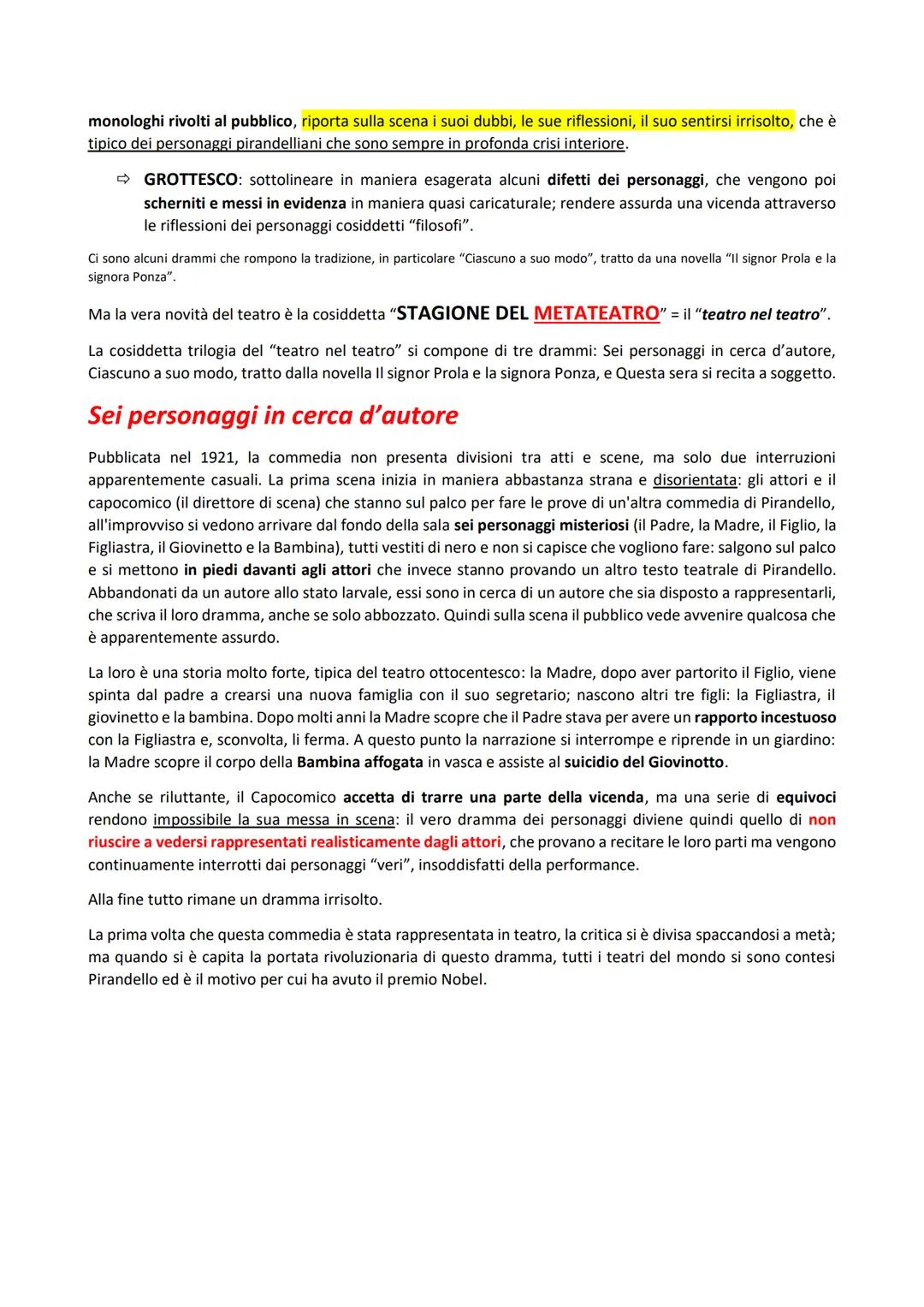 monologhi rivolti al pubblico, riporta sulla scena i suoi dubbi, le sue riflessioni, il suo sentirsi irrisolto, che è tipico dei personaggi pirandelliani che sono sempre in profonda crisi interiore.

⇨ GROTTESCO: sottolineare in maniera esagerata alcuni difetti dei personaggi, che vengono poi scherniti e messi in evidenza in maniera quasi caricaturale; rendere assurda una vicenda attraverso le riflessioni dei personaggi cosiddetti "filosofi".

Ci sono alcuni drammi che rompono la tradizione, in particolare "Ciascuno a suo modo", tratto da una novella "Il signor Prola e la signora Ponza".

Ma la vera novità del teatro è la cosiddetta "STAGIONE DEL METATEATRO" = il "teatro nel teatro".

La cosiddetta trilogia del "teatro nel teatro" si compone di tre drammi: Sei personaggi in cerca d'autore, Ciascuno a suo modo, tratto dalla novella Il signor Prola e la signora Ponza, e Questa sera si recita a soggetto.

Sei personaggi in cerca d'autore

Pubblicata nel 1921, la commedia non presenta divisioni tra atti e scene, ma solo due interruzioni apparentemente casuali. La prima scena inizia in maniera abbastanza strana e disorientata: gli attori e il capocomico (il direttore di scena) che stanno sul palco per fare le prove di un'altra commedia di Pirandello, all'improvviso si vedono arrivare dal fondo della sala sei personaggi misteriosi (il Padre, la Madre, il Figlio, la Figliastra, il Giovinetto e la Bambina), tutti vestiti di nero e non si capisce che vogliono fare: salgono sul palco e si mettono in piedi davanti agli attori che invece stanno provando un altro testo teatrale di Pirandello. Abbandonati da un autore allo stato larvale, essi sono in cerca di un autore che sia disposto a rappresentarli, che scriva il loro dramma, anche se solo abbozzato. Quindi sulla scena il pubblico vede avvenire qualcosa che è apparentemente assurdo.

La loro è una storia molto forte, tipica del teatro ottocentesco: la Madre, dopo aver partorito il Figlio, viene spinta dal padre a crearsi una nuova famiglia con il suo segretario; nascono altri tre figli: la Figliastra, il giovinetto e la bambina. Dopo molti anni la Madre scopre che il Padre stava per avere un rapporto incestuoso con la Figliastra e, sconvolta, li ferma. A questo punto la narrazione si interrompe e riprende in un giardino: la Madre scopre il corpo della Bambina affogata in vasca e assiste al suicidio del Giovinotto.

Anche se riluttante, il Capocomico accetta di trarre una parte della vicenda, ma una serie di equivoci rendono impossibile la sua messa in scena: il vero dramma dei personaggi diviene quindi quello di non riuscire a vedersi rappresentati realisticamente dagli attori, che provano a recitare le loro parti ma vengono continuamente interrotti dai personaggi "veri", insoddisfatti della performance.

Alla fine tutto rimane un dramma irrisolto.

La prima volta che questa commedia è stata rappresentata in teatro, la critica si è divisa spaccandosi a metà; ma quando si è capita la portata rivoluzionaria di questo dramma, tutti i teatri del mondo si sono contesi Pirandello ed è il motivo per cui ha avuto il premio Nobel.